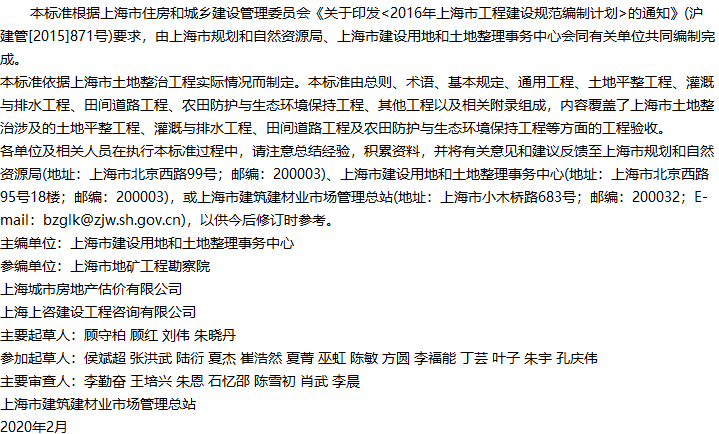 本标准根据上海市住房和城乡建设管理委员会《关于印发<2016年上海市工程建设规范编制计划>的通知》(沪建管[2015]871号)要求，由上海市规划和自然资源局、上海市建设用地和土地整理事务中心会同有关单位共同编制完成。

本标准依据上海市土地整治工程实际情况而制定。本标准由总则、术语、基本规定、通用工程、土地平整工程、灌溉与排水工程、田间道路工程、农田防护与生态环境保持工程、其他工程以及相关附录组成，内容覆盖了上海市土地整治涉及的土地平整工程、灌溉与排水工程、田间道路工程及农田防护与生态环境保持工程等方面的工程验收。

各单位及相关人员在执行本标准过程中，请注意总结经验，积累资料，并将有关意见和建议反馈至上海市规划和自然资源局(地址：上海市北京西路99号；邮编：200003)、上海市建设用地和土地整理事务中心(地址：上海市北京西路95号18楼；邮编：200003)，或上海市建筑建材业市场管理总站(地址：上海市小木桥路683号；邮编：200032；E-mail：bzglk@zjw.sh.gov.cn)，以供今后修订时参考。

主编单位：上海市建设用地和土地整理事务中心
参编单位：上海市地矿工程勘察院
上海城市房地产估价有限公司
上海上咨建设工程咨询有限公司
主要起草人：顾守柏 顾红 刘伟 朱晓丹
参加起草人：侯斌超 张洪武 陆衍 夏杰 崔浩然 夏菁 巫虹 陈敏 方圆 李福能 丁芸 叶子 朱宇 孔庆伟
主要审查人：李勤奋 王培兴 朱恩 石忆邵 陈雪初 肖武 李晨
上海市建筑建材业市场管理总站
2020年2月